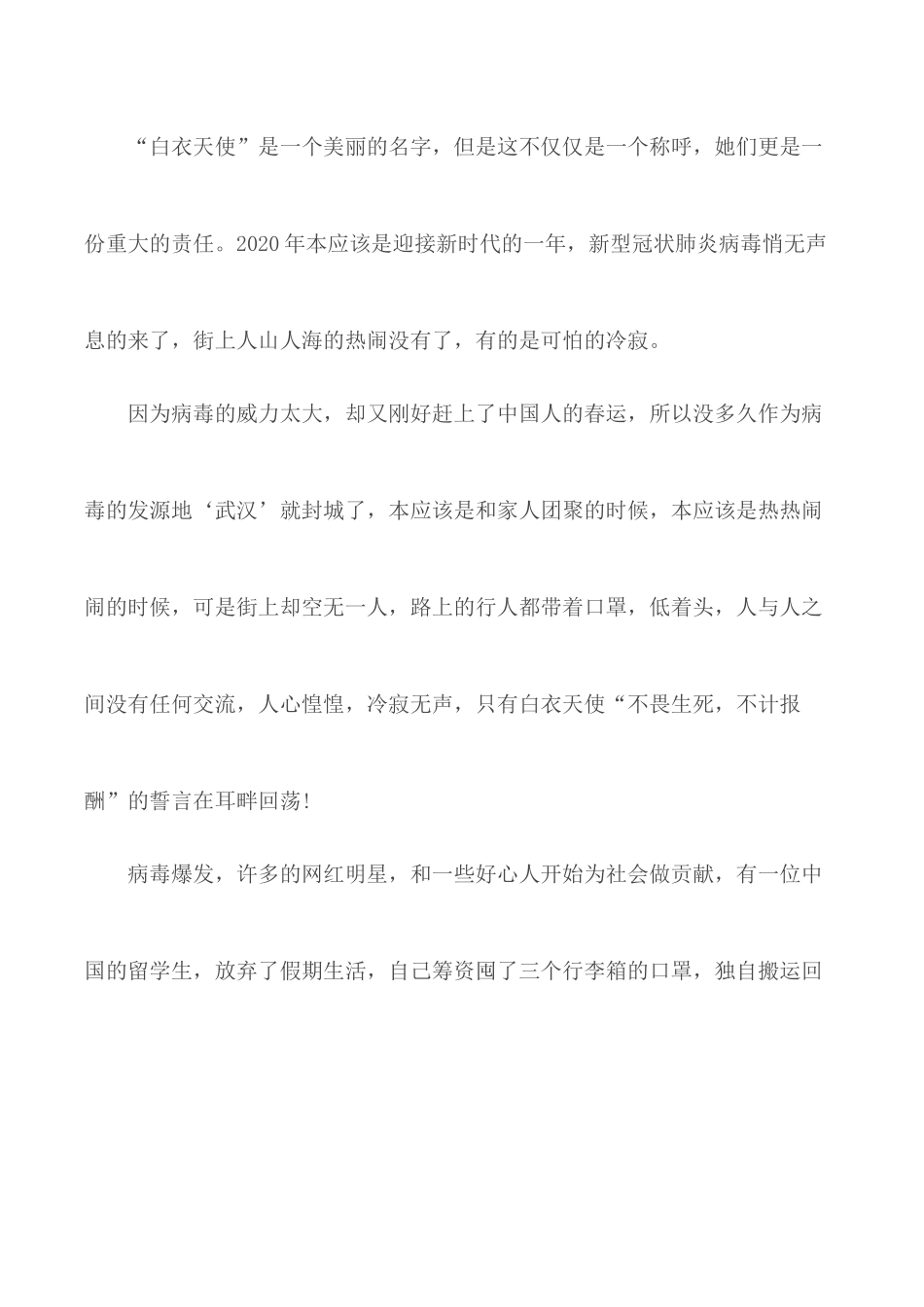 “白衣天使”是一个美丽的名字，但是这不仅仅是一个称呼，她们更是一份重大的责任。2020年本应该是迎接新时代的一年，新型冠状肺炎病毒悄无声息的来了，街上人山人海的热闹没有了，有的是可怕的冷寂。

因为病毒的威力太大，却又刚好赶上了中国人的春运，所以没多久作为病毒的发源地‘武汉’就封城了，本应该是和家人团聚的时候，本应该是热热闹闹的时候，可是街上却空无一人，路上的行人都带着口罩，低着头，人与人之间没有任何交流，人心惶惶，冷寂无声，只有白衣天使“不畏生死，不计报酬”的誓言在耳畔回荡!

病毒爆发，许多的网红明星，和一些好心人开始为社会做贡献，有一位中国的留学生，放弃了假期生活，自己筹资囤了三个行李箱的口罩，独自搬运回